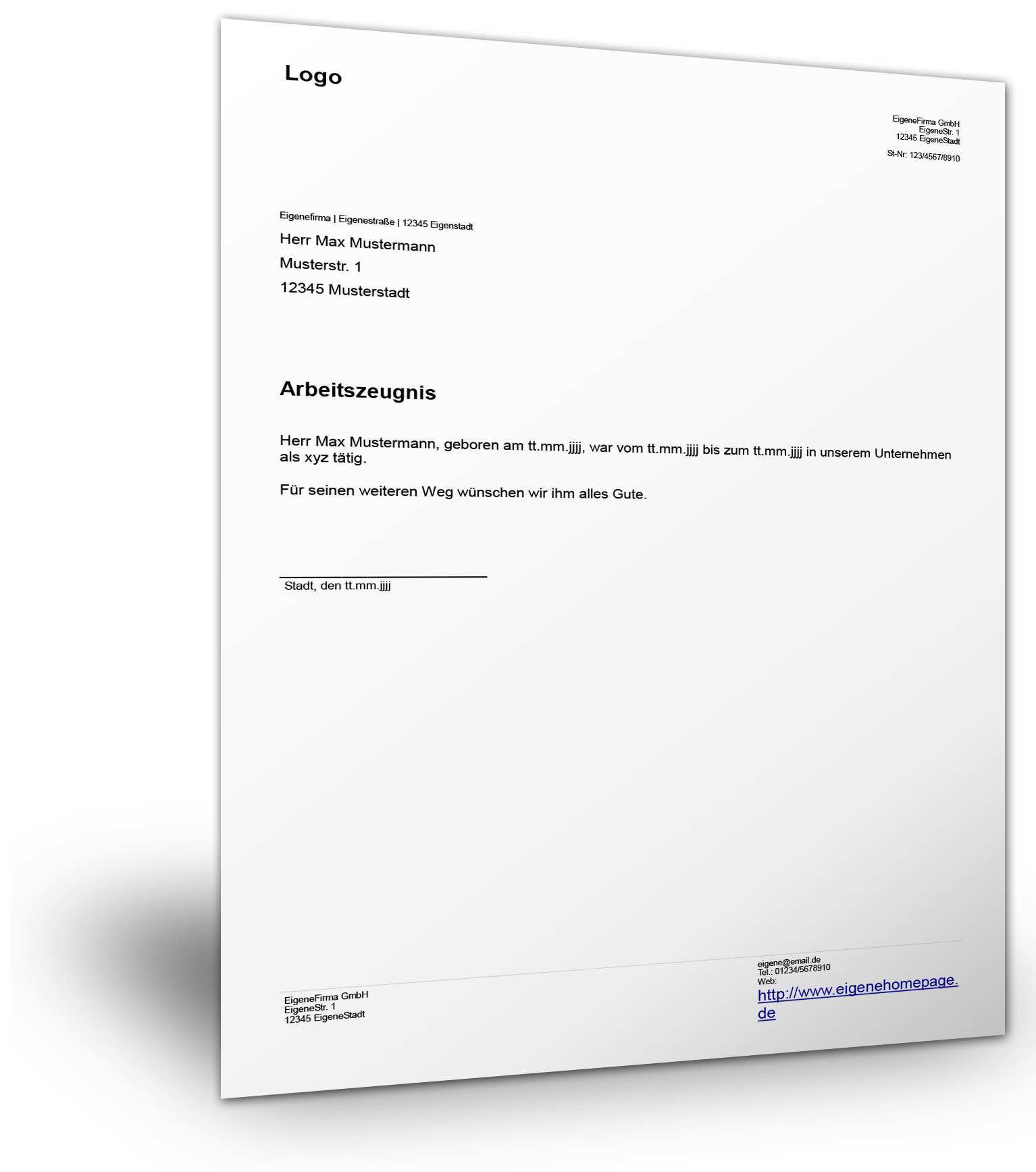 Logo

EigeneFirma GmbH
EigeneStr. 1
12345 EigeneStadt

St-Nr: 123/4567/8910

Eigenefirma | Eigenestraße | 12345 Eigenstadt
Herr Max Mustermann
Musterstr. 1
12345 Musterstadt

Arbeitszeugnis

Herr Max Mustermann, geboren am tt.mm.jjjj, war vom tt.mm.jjjj bis zum tt.mm.jjjj in unserem Unternehmen als xyz tätig.

Für seinen weiteren Weg wünschen wir ihm alles Gute.

____
Stadt, den tt.mm.jjjj

EigeneFirma GmbH
EigeneStr. 1
12345 EigeneStadt

eigene@email.de
Tel.: 01234/5678910
Web:
http://www.eigenehomepage.de